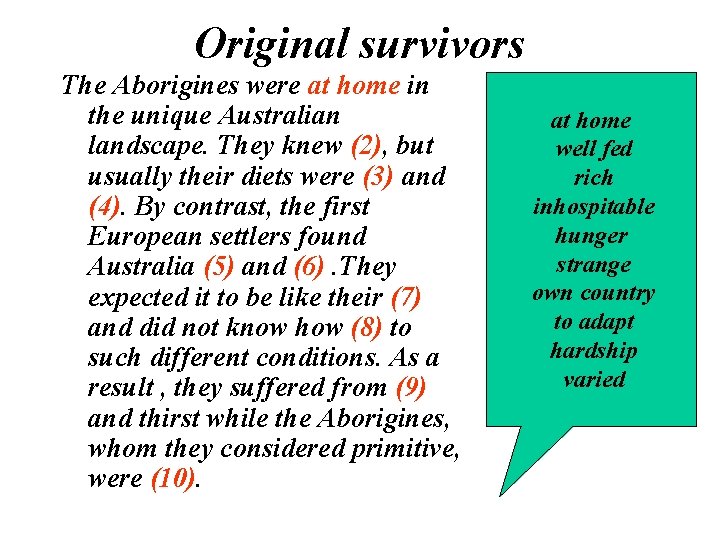 Original survivors

The Aborigines were at home in the unique Australian landscape. They knew (2), but usually their diets were (3) and (4). By contrast, the first European settlers found Australia (5) and (6) .They expected it to be like their (7) and did not know how (8) to such different conditions. As a result , they suffered from (9) and thirst while the Aborigines, whom they considered primitive, were (10).

at home
well fed
rich
inhospitable
hunger
strange
own country
to adapt
hardship
varied